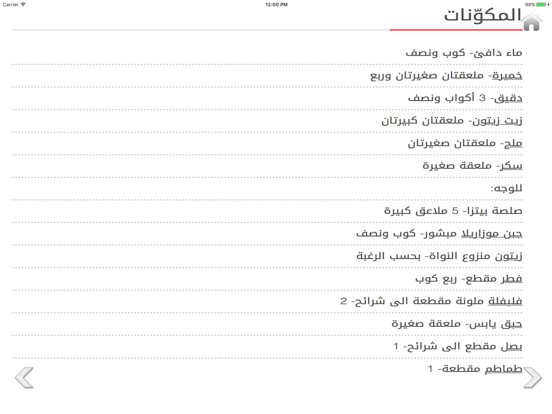 Carrier
12:00 PM
98%

المكوّنات

ماء دافئ- كوب ونصف

خميرة- ملعقتان صغيرتان وربع

دقيق- 3 أكواب ونصف

زيت زيتون- ملعقتان كبيرتان

ملح- ملعقتان صغيرتان

سكر- ملعقة صغيرة

للوجه:

صلصة بيتزا- 5 ملاعق كبيرة

جبن موزاريلا مبشور- كوب ونصف

زيتون منزوع النواة- بحسب الرغبة

فطر مقطع- ربع كوب

فليفلة ملونة مقطعة الى شرائح- 2

حبق يابس- ملعقة صغيرة

بصل مقطع الى شرائح- 1

طماطم مقطعة- 1